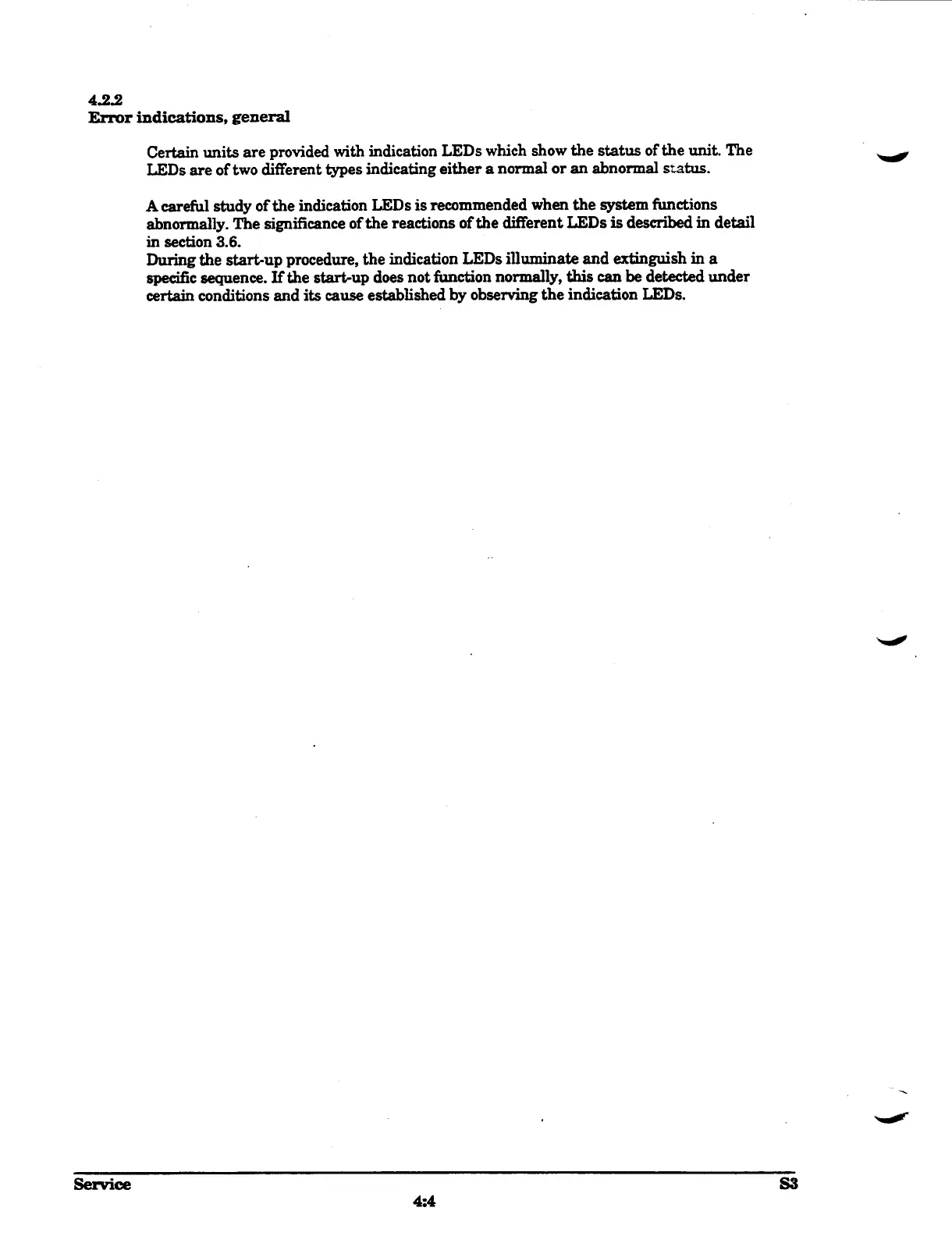 4.2.2
Error indications, general

Certain units are provided with indication LEDs which show the status of the unit. The LEDs are of two different types indicating either a normal or an abnormal status.

A careful study of the indication LEDs is recommended when the system functions abnormally. The significance of the reactions of the different LEDs is described in detail in section 3.6.
During the start-up procedure, the indication LEDs illuminate and extinguish in a specific sequence. If the start-up does not function normally, this can be detected under certain conditions and its cause established by observing the indication LEDs.

Service
S3
4:4